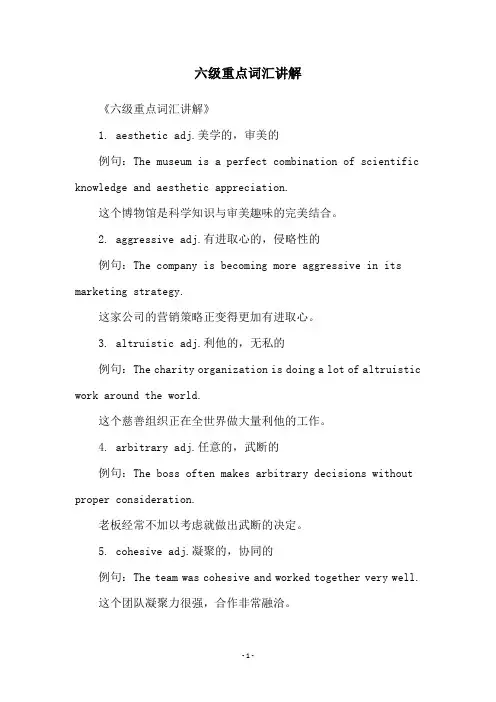 六级重点词汇讲解

《六级重点词汇讲解》

1. aesthetic adj.美学的，审美的

例句：The museum is a perfect combination of scientific knowledge and aesthetic appreciation.

这个博物馆是科学知识与审美趣味的完美结合。

2. aggressive adj.有进取心的，侵略性的

例句：The company is becoming more aggressive in its marketing strategy.

这家公司的营销策略正变得更加有进取心。

3. altruistic adj.利他的，无私的

例句：The charity organization is doing a lot of altruistic work around the world.

这个慈善组织正在全世界做大量利他的工作。

4. arbitrary adj.任意的，武断的

例句：The boss often makes arbitrary decisions without proper consideration.

老板经常不加以考虑就做出武断的决定。

5. cohesive adj.凝聚的，协同的

例句：The team was cohesive and worked together very well.

这个团队凝聚力很强，合作非常融洽。

-1-